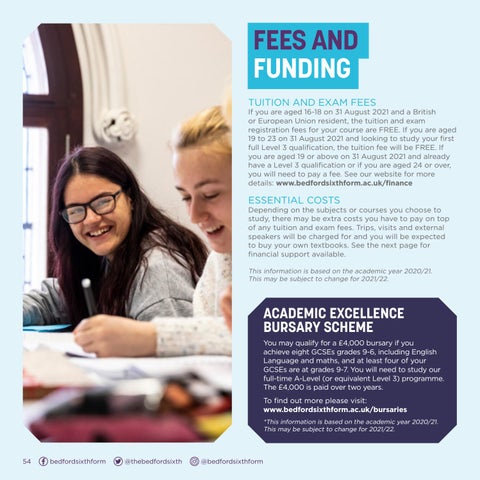 FEES AND FUNDING

TUITION AND EXAM FEES
If you are aged 16-18 on 31 August 2021 and a British or European Union resident, the tuition and exam registration fees for your course are FREE. If you are aged 19 to 23 on 31 August 2021 and looking to study your first full Level 3 qualification, the tuition fee will be FREE. If you are aged 19 or above on 31 August 2021 and already have a Level 3 qualification or if you are aged 24 or over, you will need to pay a fee. See our website for more details: www.bedfordsixthform.ac.uk/finance

ESSENTIAL COSTS
Depending on the subjects or courses you choose to study, there may be extra costs you have to pay on top of any tuition and exam fees. Trips, visits and external speakers will be charged for and you will be expected to buy your own textbooks. See the next page for financial support available.

This information is based on the academic year 2020/21. This may be subject to change for 2021/22.

ACADEMIC EXCELLENCE BURSARY SCHEME
You may qualify for a £4,000 bursary if you achieve eight GCSEs grades 9-6, including English Language and maths, and at least four of your GCSEs are at grades 9-7. You will need to study our full-time A-Level (or equivalent Level 3) programme. The £4,000 is paid over two years.

To find out more please visit: www.bedfordsixthform.ac.uk/bursaries

*This information is based on the academic year 2020/21. This may be subject to change for 2021/22.

54 bedfordsixthform @thebedfordsixth @bedfordsixthform